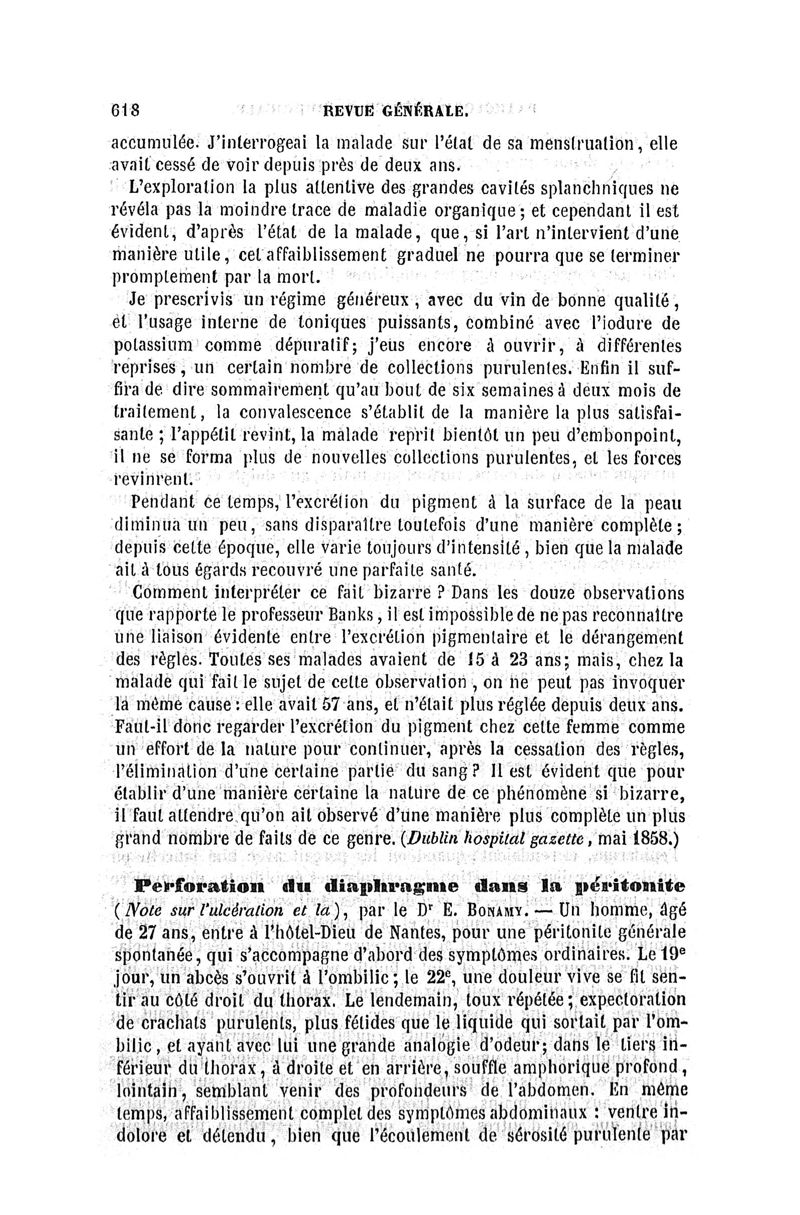 618 REVUE GÉNÉRALE.

accumulée. J'interrogeai la malade sur l'état de sa menstruation, elle avait cessé de voir depuis près de deux ans.

L'exploration la plus attentive des grandes cavités splanchniques ne révéla pas la moindre trace de maladie organique; et cependant il est évident, d'après l'état de la malade, que, si l'art n'intervient d'une manière utile, cet affaiblissement graduel ne pourra que se terminer promptement par la mort.

Je prescrivis un régime généreux, avec du vin de bonne qualité, et l'usage interne de toniques puissants, combiné avec l'iodure de potassium comme dépuratif; j'eus encore à ouvrir, à différentes reprises, un certain nombre de collections purulentes. Enfin il suffira de dire sommairement qu'au bout de six semaines à deux mois de traitement, la convalescence s'établit de la manière la plus satisfaisante; l'appétit revint, la malade reprit bientôt un peu d'embonpoint, il ne se forma plus de nouvelles collections purulentes, et les forces revinrent.

Pendant ce temps, l'excrétion du pigment à la surface de la peau diminua un peu, sans disparaître toutefois d'une manière complète; depuis cette époque, elle varie toujours d'intensité, bien que la malade ait à tous égards recouvré une parfaite santé.

Comment interpréter ce fait bizarre ? Dans les douze observations que rapporte le professeur Banks, il est impossible de ne pas reconnaître une liaison évidente entre l'excrétion pigmentaire et le dérangement des règles. Toutes ses malades avaient de 15 à 23 ans; mais, chez la malade qui fait le sujet de cette observation, on ne peut pas invoquer la même cause: elle avait 57 ans, et n'était plus réglée depuis deux ans. Faut-il donc regarder l'excrétion du pigment chez cette femme comme un effort de la nature pour continuer, après la cessation des règles, l'élimination d'une certaine partie du sang? Il est évident que pour établir d'une manière certaine la nature de ce phénomène si bizarre, il faut attendre qu'on ait observé d'une manière plus complète un plus grand nombre de faits de ce genre. (Dublin hospital gazette, mai 1858.)

Perforation du diaphragme dans la péritonite (Note sur l'ulcération et la), par le Dr E. Bonamy. — Un homme, âgé de 27 ans, entre à l'hôtel-Dieu de Nantes, pour une péritonite générale spontanée, qui s'accompagne d'abord des symptômes ordinaires. Le 19e jour, un abcès s'ouvrit à l'ombilic; le 22e, une douleur vive se fit sentir au côté droit du thorax. Le lendemain, toux répétée; expectoration de crachats purulents, plus fétides que le liquide qui sortait par l'ombilic, et ayant avec lui une grande analogie d'odeur; dans le tiers inférieur du thorax, à droite et en arrière, souffle amphorique profond, lointain, semblant venir des profondeurs de l'abdomen. En même temps, affaiblissement complet des symptômes abdominaux : ventre indolore et détendu, bien que l'écoulement de sérosité purulente par